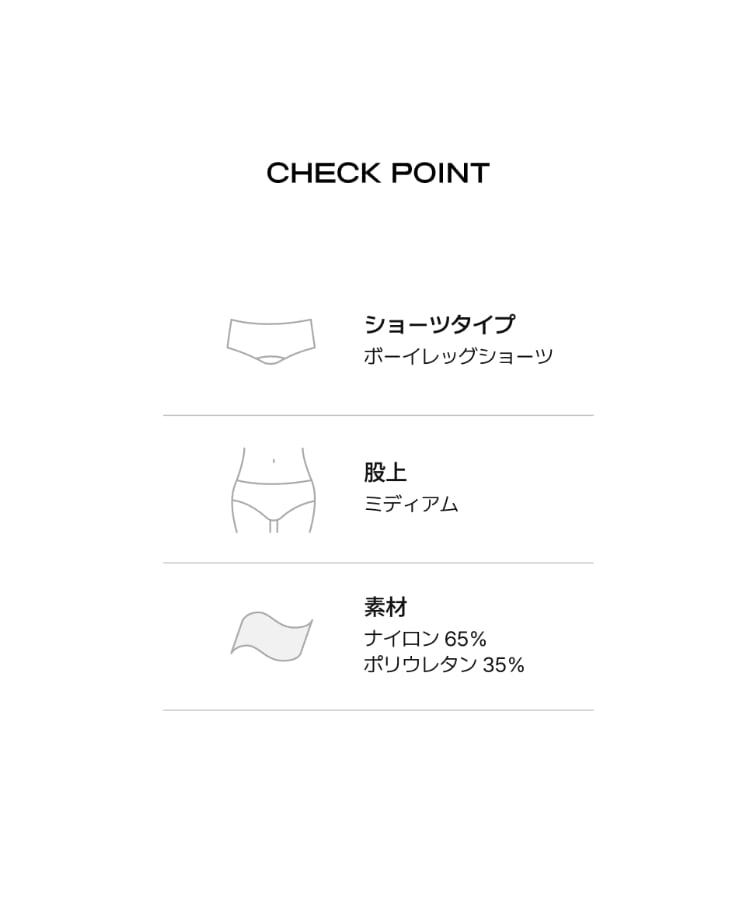 CHECK POINT

ショーツタイプ
ボーイレッグショーツ

股上
ミディアム

素材
ナイロン65%
ポリウレタン35%